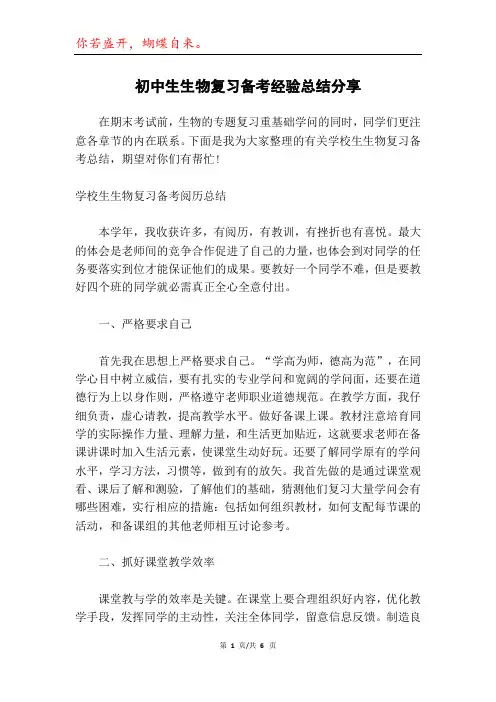 你若盛开，蝴蝶自来。

初中生生物复习备考经验总结分享

在期末考试前，生物的专题复习重基础学问的同时，同学们更注意各章节的内在联系。下面是我为大家整理的有关学校生生物复习备考总结，期望对你们有帮忙!

学校生生物复习备考阅历总结

本学年，我收获许多，有阅历，有教训，有挫折也有喜悦。最大的体会是老师间的竞争合作促进了自己的力量，也体会到对同学的任务要落实到位才能保证他们的成果。要教好一个同学不难，但是要教好四个班的同学就必需真正全心全意付出。

一、严格要求自己

首先我在思想上严格要求自己。“学高为师，德高为范”，在同学心目中树立威信，要有扎实的专业学问和宽阔的学问面，还要在道德行为上以身作则，严格遵守老师职业道德规范。在教学方面，我仔细负责，虚心请教，提高教学水平。做好备课上课。教材注意培育同学的实际操作力量、理解力量，和生活更加贴近，这就要求老师在备课讲课时加入生活元素，使课堂生动好玩。还要了解同学原有的学问水平，学习方法，习惯等，做到有的放矢。我首先做的是通过课堂观看、课后了解和测验，了解他们的基础，猜测他们复习大量学问会有哪些困难，实行相应的措施：包括如何组织教材，如何支配每节课的活动，和备课组的其他老师相互讨论参考。

二、抓好课堂教学效率

课堂教与学的效率是关键。在课堂上要合理组织好内容，优化教学手段，发挥同学的主动性，关注全体同学，留意信息反馈。制造良

第 1 页/共 6 页